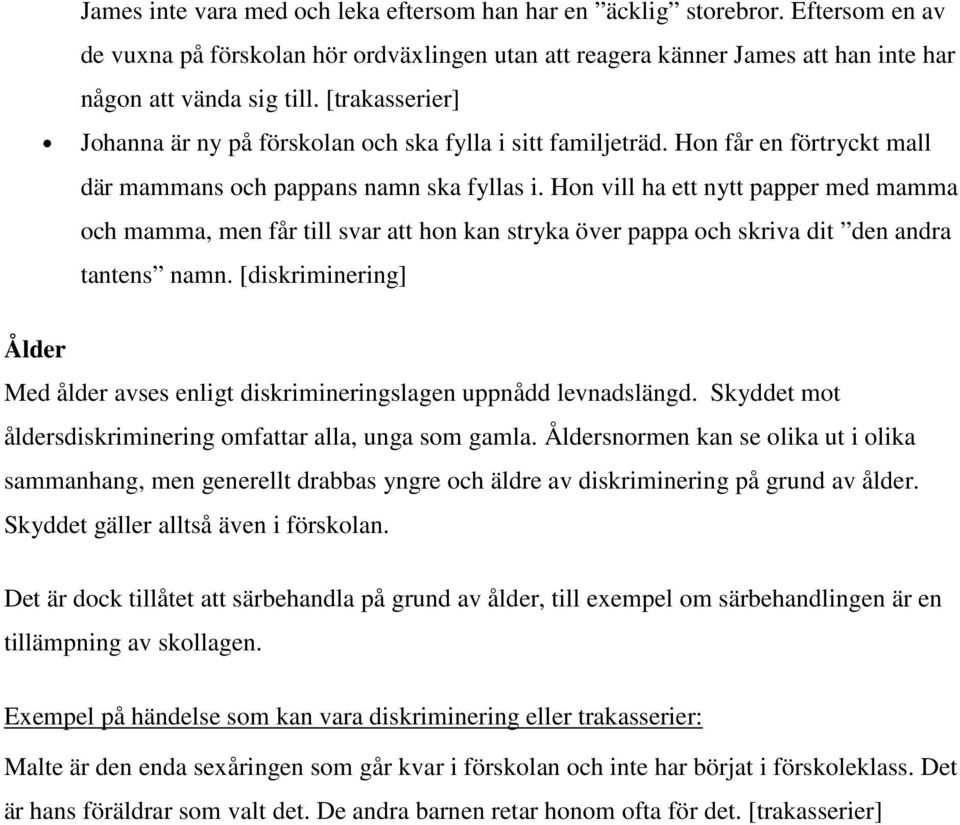 James inte vara med och leka eftersom han har en ”äcklig” storebror. Eftersom en av de vuxna på förskolan hör ordväxlingen utan att reagera känner James att han inte har någon att vända sig till. [trakasserier]

• Johanna är ny på förskolan och ska fylla i sitt familjeträd. Hon får en förtryckt mall där mammans och pappans namn ska fyllas i. Hon vill ha ett nytt papper med mamma och mamma, men får till svar att hon kan stryka över pappa och skriva dit ”den andra tantens” namn. [diskriminering]

Ålder

Med ålder avses enligt diskrimineringslagen uppnådd levnadslängd. Skyddet mot åldersdiskriminering omfattar alla, unga som gamla. Åldersnormen kan se olika ut i olika sammanhang, men generellt drabbas yngre och äldre av diskriminering på grund av ålder. Skyddet gäller alltså även i förskolan.

Det är dock tillåtet att särbehandla på grund av ålder, till exempel om särbehandlingen är en tillämpning av skollagen.

Exempel på händelse som kan vara diskriminering eller trakasserier:

Malte är den enda sexåringen som går kvar i förskolan och inte har börjat i förskoleklass. Det är hans föräldrar som valt det. De andra barnen retar honom ofta för det. [trakasserier]